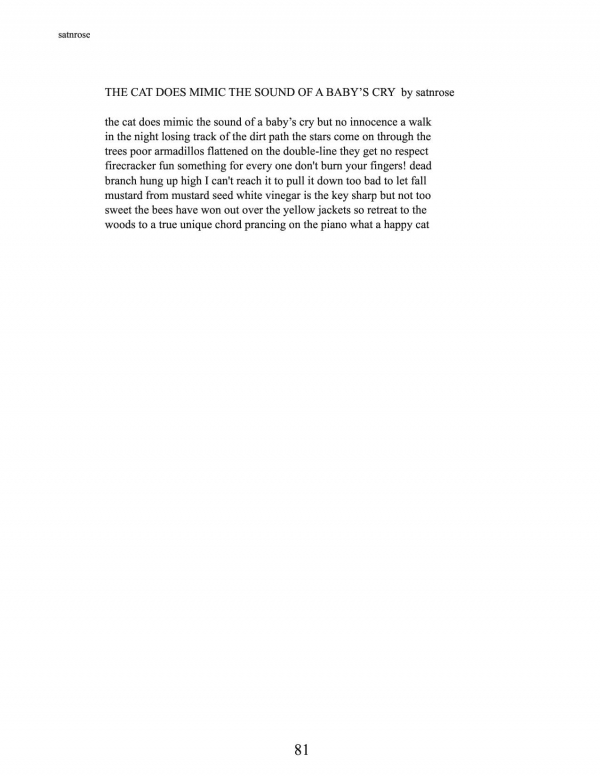 satnrose

THE CAT DOES MIMIC THE SOUND OF A BABY'S CRY by satnrose

the cat does mimic the sound of a baby's cry but no innocence a walk in the night losing track of the dirt path the stars come on through the trees poor armadillos flattened on the double-line they get no respect firecracker fun something for every one don't burn your fingers! dead branch hung up high I can't reach it to pull it down too bad to let fall mustard from mustard seed white vinegar is the key sharp but not too sweet the bees have won out over the yellow jackets so retreat to the woods to a true unique chord prancing on the piano what a happy cat

81